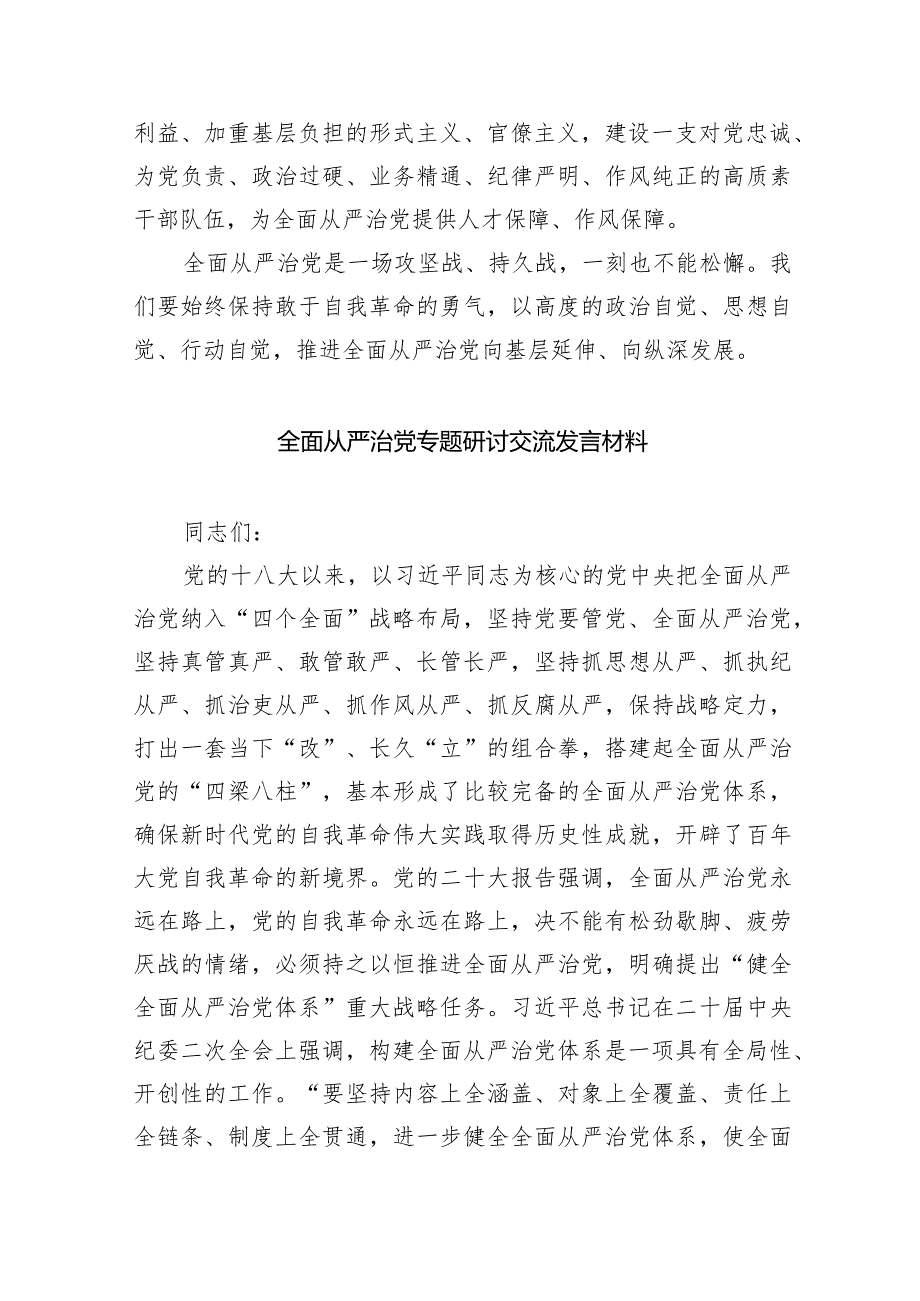 利益、加重基层负担的形式主义、官僚主义，建设一支对党忠诚、为党负责、政治过硬、业务精通、纪律严明、作风纯正的高质素干部队伍，为全面从严治党提供人才保障、作风保障。

全面从严治党是一场攻坚战、持久战，一刻也不能松懈。我们要始终保持敢于自我革命的勇气，以高度的政治自觉、思想自觉、行动自觉，推进全面从严治党向基层延伸、向纵深发展。

全面从严治党专题研讨交流发言材料

同志们：

党的十八大以来，以习近平同志为核心的党中央把全面从严治党纳入“四个全面”战略布局，坚持党要管党、全面从严治党，坚持真管真严、敢管敢严、长管长严，坚持抓思想从严、抓执纪从严、抓治吏从严、抓作风从严、抓反腐从严，保持战略定力，打出一套当下“改”、长久“立”的组合拳，搭建起全面从严治党的“四梁八柱”，基本形成了比较完备的全面从严治党体系，确保新时代党的自我革命伟大实践取得历史性成就，开辟了百年大党自我革命的新境界。党的二十大报告强调，全面从严治党永远在路上，党的自我革命永远在路上，决不能有松劲歇脚、疲劳厌战的情绪，必须持之以恒推进全面从严治党，明确提出“健全全面从严治党体系”重大战略任务。习近平总书记在二十届中央纪委二次全会上强调，构建全面从严治党体系是一项具有全局性、开创性的工作。“要坚持内容上全涵盖、对象上全覆盖、责任上全链条、制度上全贯通，进一步健全全面从严治党体系，使全面